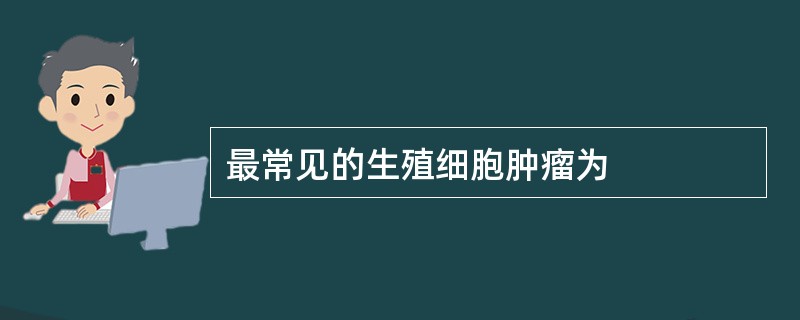 最常见的生殖细胞肿瘤为